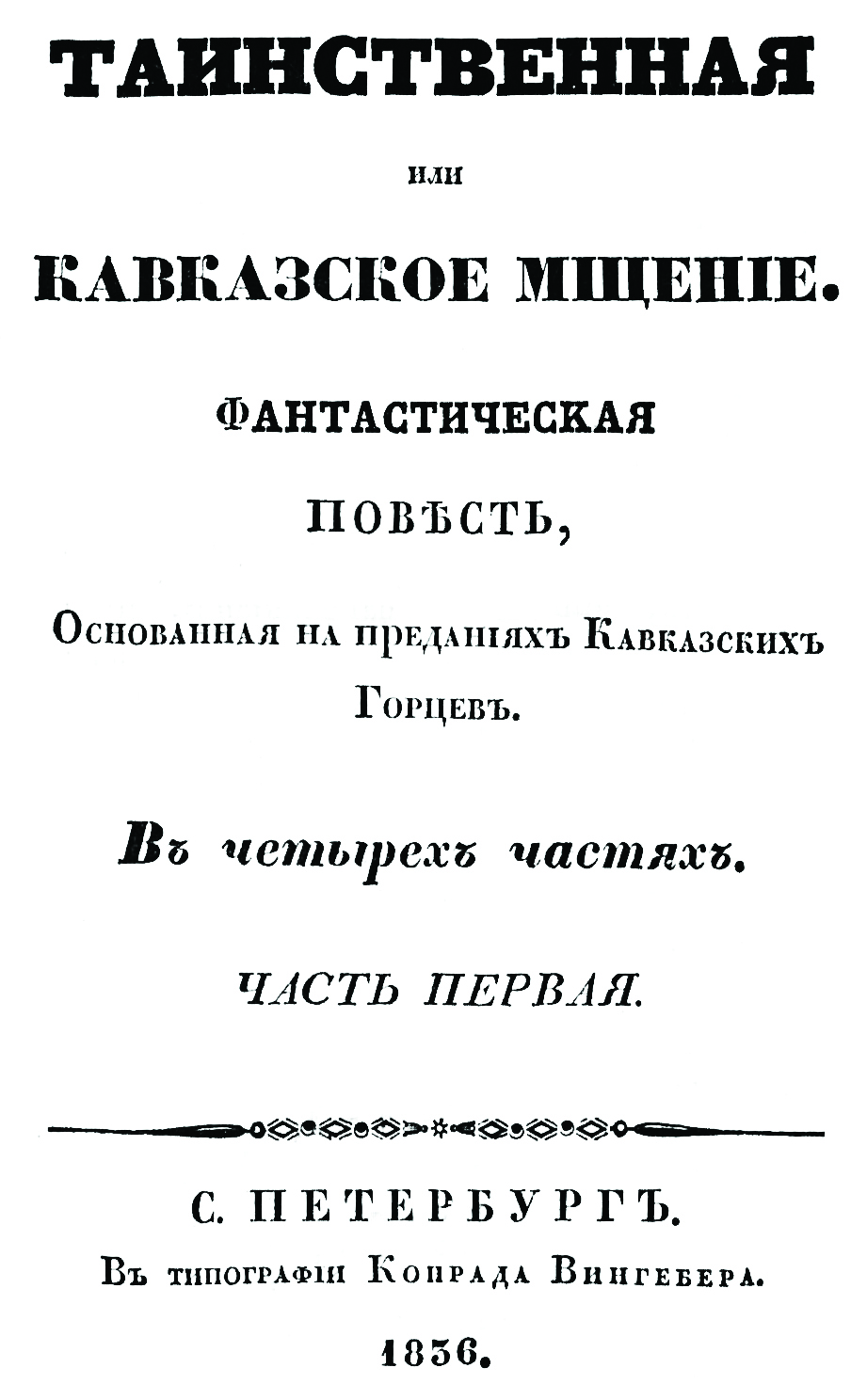 ТАИНСТВЕННАЯ

или

КАВКАЗСКОЕ МЩЕНІЕ.

ФАНТАСТИЧЕСКАЯ

ПОВѢСТЬ,

Основанная на преданіяхъ Кавказскихъ Горцевъ.

Въ четырехъ частяхъ.

ЧАСТЬ ПЕРВАЯ.

С. ПЕТЕРБУРГЪ.
Въ типографіи Конрада Вингебера.

1836.